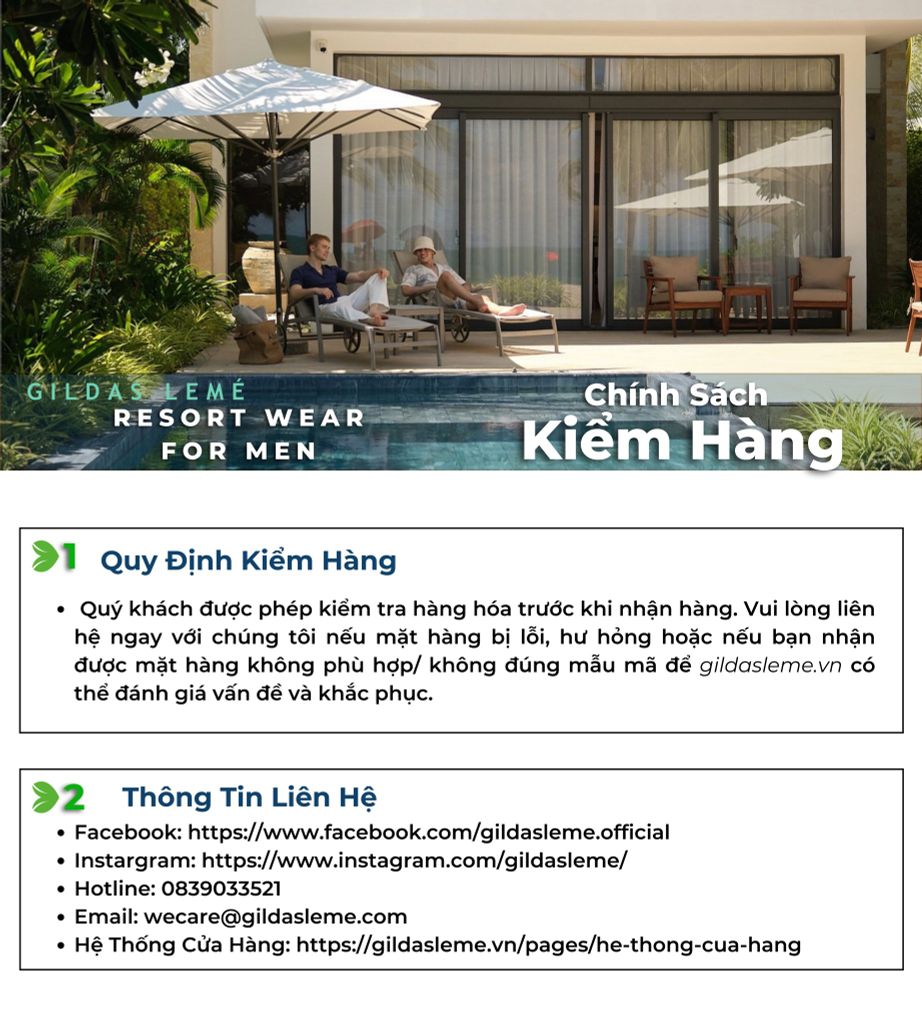 GILDAS LEMÉ
RESORT WEAR
FOR MEN

Chính Sách
Kiểm Hàng

1 Quy Định Kiểm Hàng

• Quý khách được phép kiểm tra hàng hóa trước khi nhận hàng. Vui lòng liên hệ ngay với chúng tôi nếu mặt hàng bị lỗi, hư hỏng hoặc nếu bạn nhận được mặt hàng không phù hợp/ không đúng mẫu mã để gildasleme.vn có thể đánh giá vấn đề và khắc phục.

2 Thông Tin Liên Hệ
• Facebook: https://www.facebook.com/gildasleme.official
• Instargram: https://www.instagram.com/gildasleme/
• Hotline: 0839033521
• Email: wecare@gildasleme.com
• Hệ Thống Cửa Hàng: https://gildasleme.vn/pages/he-thong-cua-hang